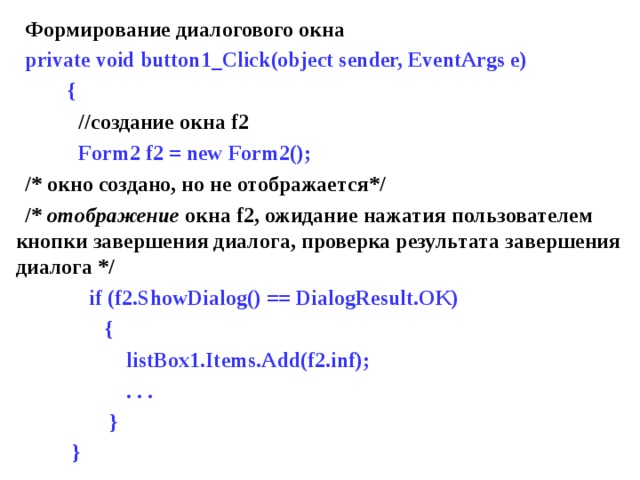 Формирование диалогового окна

private void button1_Click(object sender, EventArgs e)

{

//создание окна f2

Form2 f2 = new Form2();

/* окно создано, но не отображается*/

/* отображение окна f2, ожидание нажатия пользователем кнопки завершения диалога, проверка результата завершения диалога */

if (f2.ShowDialog() == DialogResult.OK)

{

listBox1.Items.Add(f2.inf);

. . .

}

}